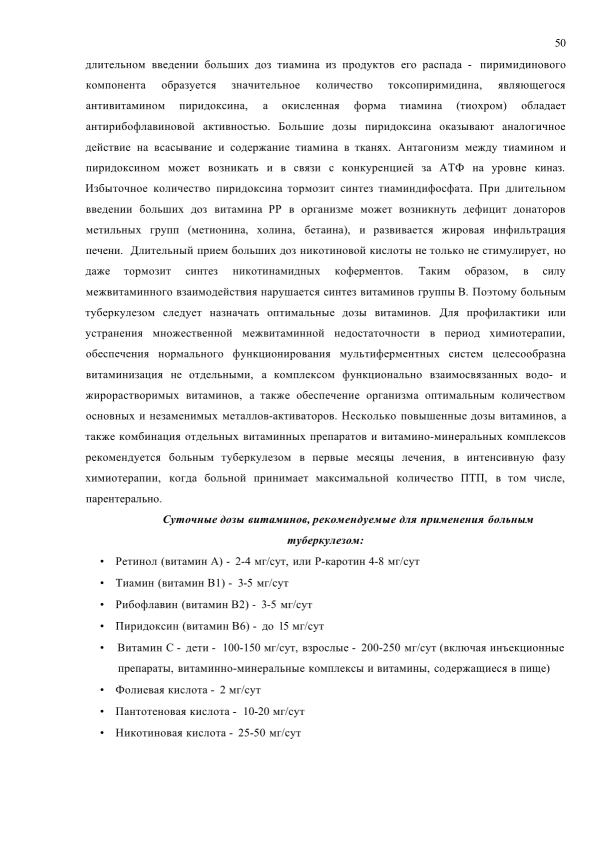 50

длительном введении больших доз тиамина из продуктов его распада - пиримидинового компонента образуется значительное количество токсопиримидина, являющегося антивитамином пиридоксина, а окисленная форма тиамина (тиохром) обладает антирибофлавиновой активностью. Большие дозы пиридоксина оказывают аналогичное действие на всасывание и содержание тиамина в тканях. Антагонизм между тиамином и пиридоксином может возникать и в связи с конкуренцией за АТФ на уровне киназ. Избыточное количество пиридоксина тормозит синтез тиаминдифосфата. При длительном введении больших доз витамина РР в организме может возникнуть дефицит донаторов метильных групп (метионина, холина, бетаина), и развивается жировая инфильтрация печени. Длительный прием больших доз никотиновой кислоты не только не стимулирует, но даже тормозит синтез никотинамидных коферментов. Таким образом, в силу межвитаминного взаимодействия нарушается синтез витаминов группы В. Поэтому больным туберкулезом следует назначать оптимальные дозы витаминов. Для профилактики или устранения множественной межвитаминной недостаточности в период химиотерапии, обеспечения нормального функционирования мультиферментных систем целесообразна витаминизация не отдельными, а комплексом функционально взаимосвязанных водо- и жирорастворимых витаминов, а также обеспечение организма оптимальным количеством основных и незаменимых металлов-активаторов. Несколько повышенные дозы витаминов, а также комбинация отдельных витаминных препаратов и витамино-минеральных комплексов рекомендуется больным туберкулезом в первые месяцы лечения, в интенсивную фазу химиотерапии, когда больной принимает максимальной количество ПТП, в том числе, парентерально.

Суточные дозы витаминов, рекомендуемые для применения больным туберкулезом:

• Ретинол (витамин А) - 2-4 мг/сут, или Р-каротин 4-8 мг/сут
• Тиамин (витамин В1) - 3-5 мг/сут
• Рибофлавин (витамин В2) - 3-5 мг/сут
• Пиридоксин (витамин В6) - до 15 мг/сут
• Витамин С - дети - 100-150 мг/сут, взрослые - 200-250 мг/сут (включая инъекционные препараты, витаминно-минеральные комплексы и витамины, содержащиеся в пище)
• Фолиевая кислота - 2 мг/сут
• Пантотеновая кислота - 10-20 мг/сут
• Никотиновая кислота - 25-50 мг/сут